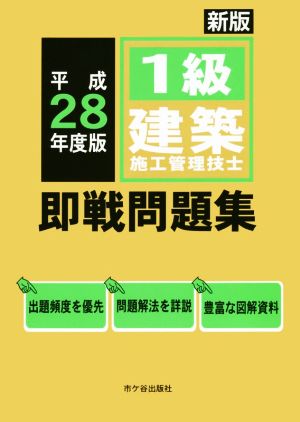 新版

平成
28
年度版

1級
建築
施工管理技士

即戦問題集

出題頻度を優先

問題解法を詳説

豊富な図解資料

市ケ谷出版社